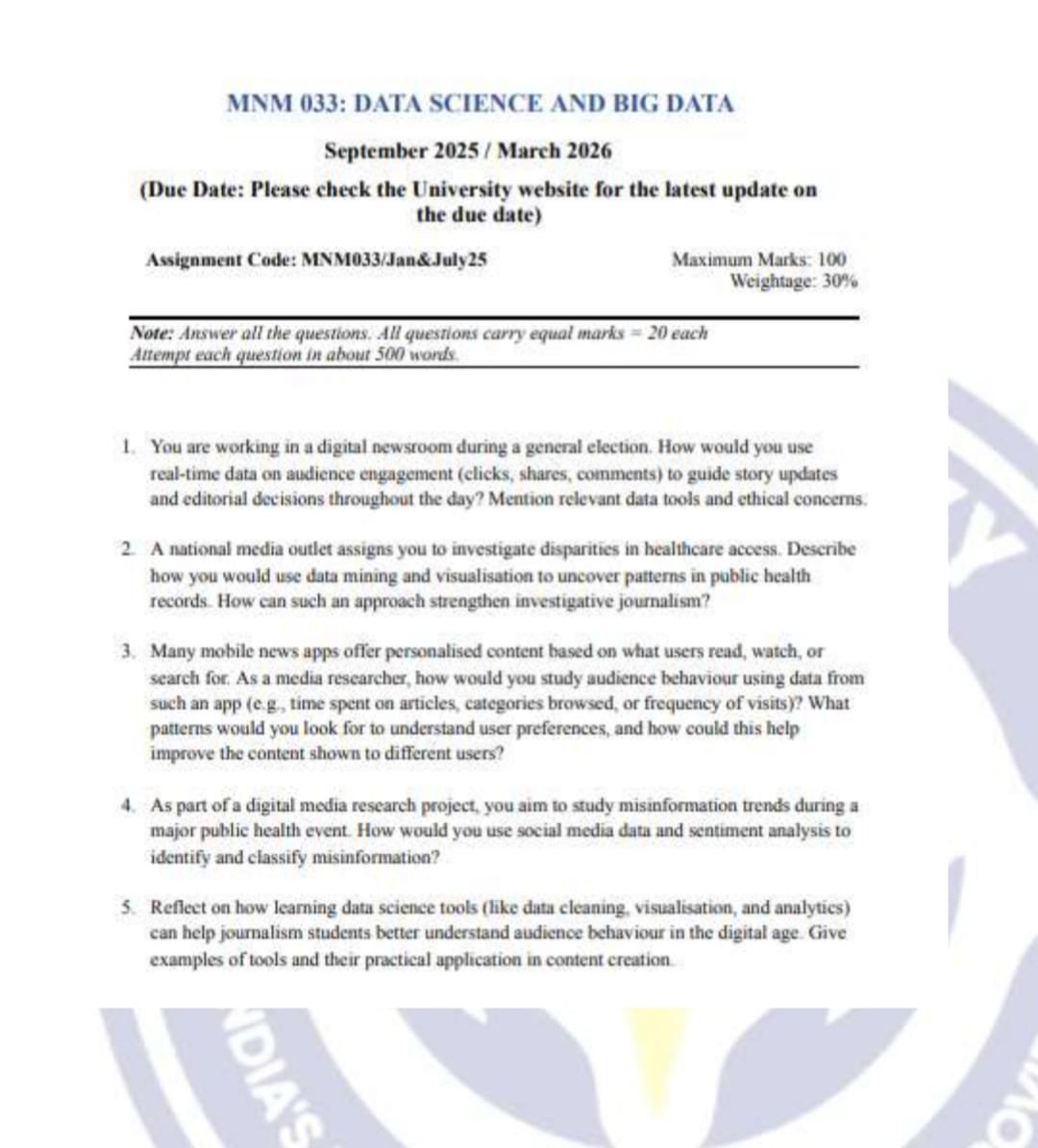 MNM 033: DATA SCIENCE AND BIG DATA

September 2025 / March 2026

(Due Date: Please check the University website for the latest update on the due date)

Assignment Code: MNM033/Jan&July25

Maximum Marks: 100
Weightage: 30%

Note: Answer all the questions. All questions carry equal marks = 20 each
Attempt each question in about 500 words.

1. You are working in a digital newsroom during a general election. How would you use real-time data on audience engagement (clicks, shares, comments) to guide story updates and editorial decisions throughout the day? Mention relevant data tools and ethical concerns.

2. A national media outlet assigns you to investigate disparities in healthcare access. Describe how you would use data mining and visualisation to uncover patterns in public health records. How can such an approach strengthen investigative journalism?

3. Many mobile news apps offer personalised content based on what users read, watch, or search for. As a media researcher, how would you study audience behaviour using data from such an app (e.g., time spent on articles, categories browsed, or frequency of visits)? What patterns would you look for to understand user preferences, and how could this help improve the content shown to different users?

4. As part of a digital media research project, you aim to study misinformation trends during a major public health event. How would you use social media data and sentiment analysis to identify and classify misinformation?

5. Reflect on how learning data science tools (like data cleaning, visualisation, and analytics) can help journalism students better understand audience behaviour in the digital age. Give examples of tools and their practical application in content creation.

DIA'S